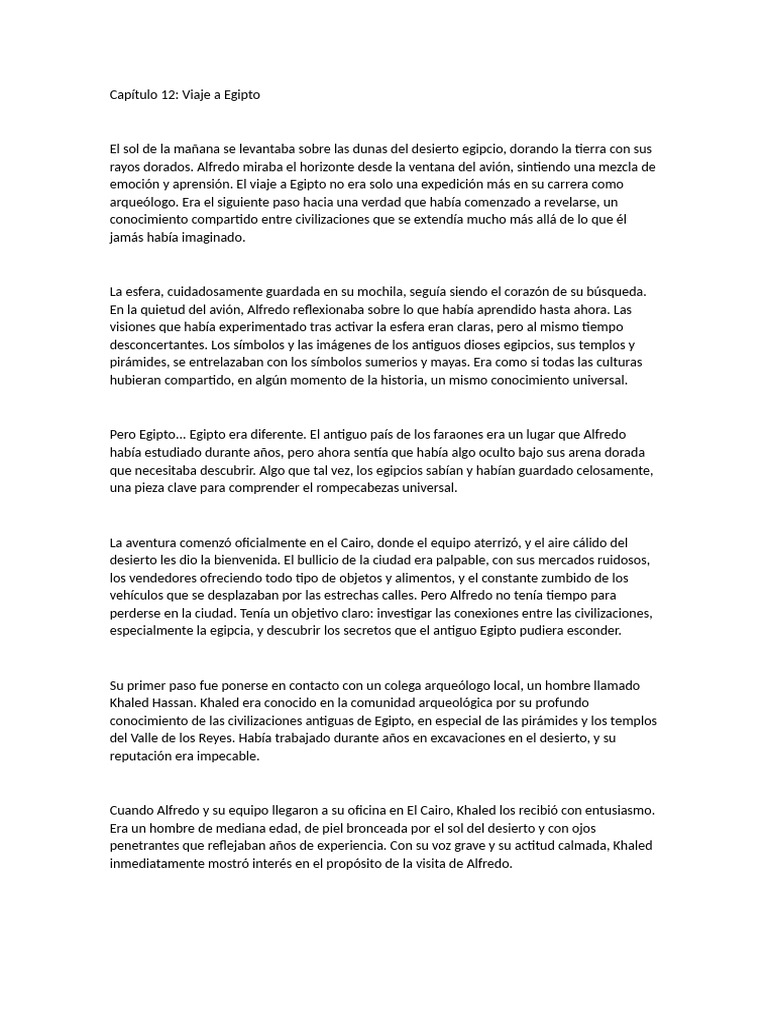 Capítulo 12: Viaje a Egipto

El sol de la mañana se levantaba sobre las dunas del desierto egipcio, dorando la tierra con sus rayos dorados. Alfredo miraba el horizonte desde la ventana del avión, sintiendo una mezcla de emoción y aprensión. El viaje a Egipto no era solo una expedición más en su carrera como arqueólogo. Era el siguiente paso hacia una verdad que había comenzado a revelarse, un conocimiento compartido entre civilizaciones que se extendía mucho más allá de lo que él jamás había imaginado.

La esfera, cuidadosamente guardada en su mochila, seguía siendo el corazón de su búsqueda. En la quietud del avión, Alfredo reflexionaba sobre lo que había aprendido hasta ahora. Las visiones que había experimentado tras activar la esfera eran claras, pero al mismo tiempo desconcertantes. Los símbolos y las imágenes de los antiguos dioses egipcios, sus templos y pirámides, se entrelazaban con los símbolos sumerios y mayas. Era como si todas las culturas hubieran compartido, en algún momento de la historia, un mismo conocimiento universal.

Pero Egipto... Egipto era diferente. El antiguo país de los faraones era un lugar que Alfredo había estudiado durante años, pero ahora sentía que había algo oculto bajo sus arena dorada que necesitaba descubrir. Algo que tal vez, los egipcios sabían y habían guardado celosamente, una pieza clave para comprender el rompecabezas universal.

La aventura comenzó oficialmente en el Cairo, donde el equipo aterrizó, y el aire cálido del desierto les dio la bienvenida. El bullicio de la ciudad era palpable, con sus mercados ruidosos, los vendedores ofreciendo todo tipo de objetos y alimentos, y el constante zumbido de los vehículos que se desplazaban por las estrechas calles. Pero Alfredo no tenía tiempo para perderse en la ciudad. Tenía un objetivo claro: investigar las conexiones entre las civilizaciones, especialmente la egipcia, y descubrir los secretos que el antiguo Egipto pudiera esconder.

Su primer paso fue ponerse en contacto con un colega arqueólogo local, un hombre llamado Khaled Hassan. Khaled era conocido en la comunidad arqueológica por su profundo conocimiento de las civilizaciones antiguas de Egipto, en especial de las pirámides y los templos del Valle de los Reyes. Había trabajado durante años en excavaciones en el desierto, y su reputación era impecable.

Cuando Alfredo y su equipo llegaron a su oficina en El Cairo, Khaled los recibió con entusiasmo. Era un hombre de mediana edad, de piel bronceada por el sol del desierto y con ojos penetrantes que reflejaban años de experiencia. Con su voz grave y su actitud calmada, Khaled inmediatamente mostró interés en el propósito de la visita de Alfredo.